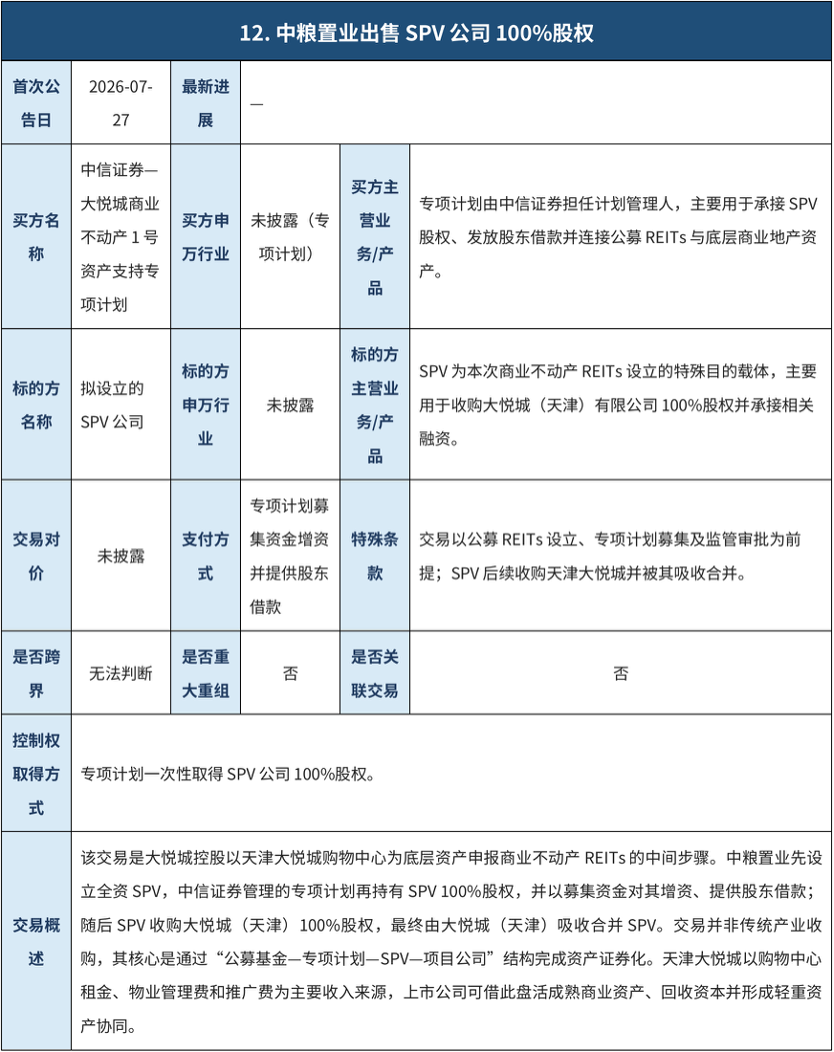 12. 中粮置业出售 SPV 公司 100%股权

| 首次公告日 | 2026-07-27 | 最新进展 | — | | |
|---|---|---|---|---|---|
| 买方名称 | 中信证券—大悦城商业不动产 1 号资产支持专项计划 | 买方申万行业 | 未披露（专项计划） | 买方主营业务/产品 | 专项计划由中信证券担任计划管理人，主要用于承接 SPV 股权、发放股东借款并连接公募 REITs 与底层商业地产资产。 |
| 标的方名称 | 拟设立的 SPV 公司 | 标的方申万行业 | 未披露 | 标的方主营业务/产品 | SPV 为本次商业不动产 REITs 设立的特殊目的载体，主要用于收购大悦城（天津）有限公司 100%股权并承接相关融资。 |
| 交易对价 | 未披露 | 支付方式 | 专项计划募集资金增资并提供股东借款 | 特殊条款 | 交易以公募 REITs 设立、专项计划募集及监管审批为前提；SPV 后续收购天津大悦城并被其吸收合并。 |
| 是否跨界 | 无法判断 | 是否重大重组 | 否 | 是否关联交易 | 否 |
| 控制权取得方式 | 专项计划一次性取得 SPV 公司 100%股权。 | | | | |
| 交易概述 | 该交易是大悦城控股以天津大悦城购物中心为底层资产申报商业不动产 REITs 的中间步骤。中粮置业先设立全资 SPV，中信证券管理的专项计划再持有 SPV 100%股权，并以募集资金对其增资、提供股东借款；随后 SPV 收购大悦城（天津）100%股权，最终由大悦城（天津）吸收合并 SPV。交易并非传统产业收购，其核心是通过“公募基金—专项计划—SPV—项目公司”结构完成资产证券化。天津大悦城以购物中心租金、物业管理费和推广费为主要收入来源，上市公司可借此盘活成熟商业资产、回收资本并形成轻重资产协同。 | | | | |